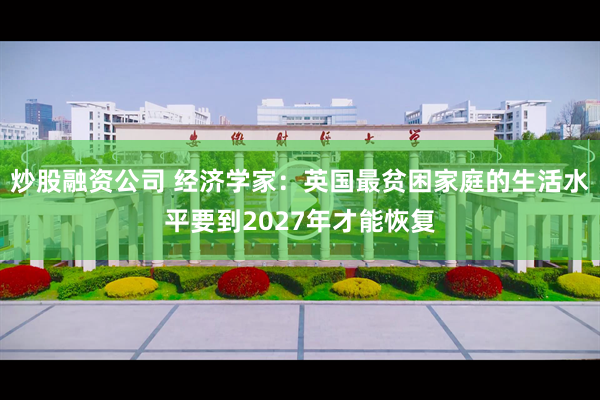 安徽财经大学

炒股融资公司 经济学家：英国最贫困家庭的生活水平要到2027年才能恢复